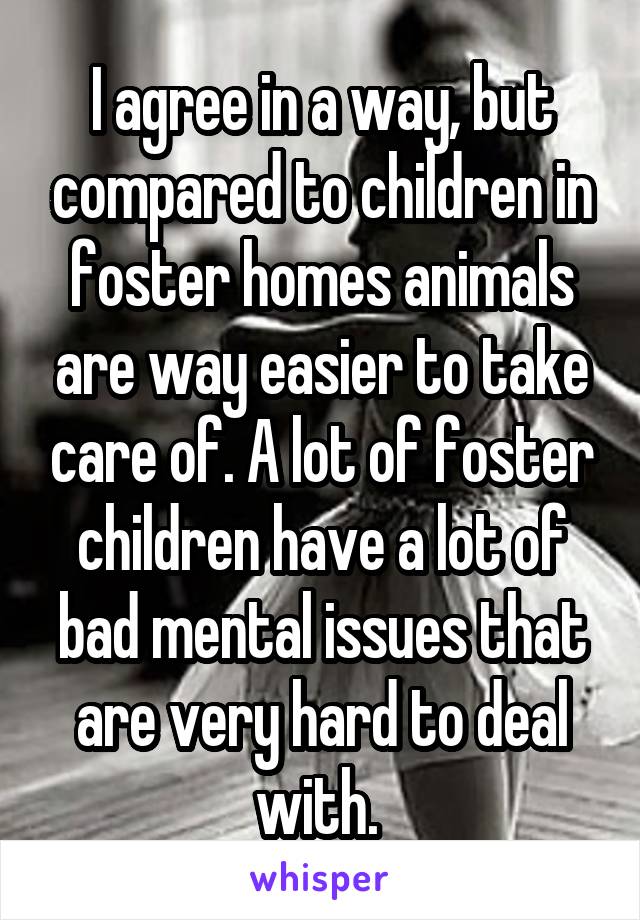 I agree in a way, but compared to children in foster homes animals are way easier to take care of. A lot of foster children have a lot of bad mental issues that are very hard to deal with.

whisper